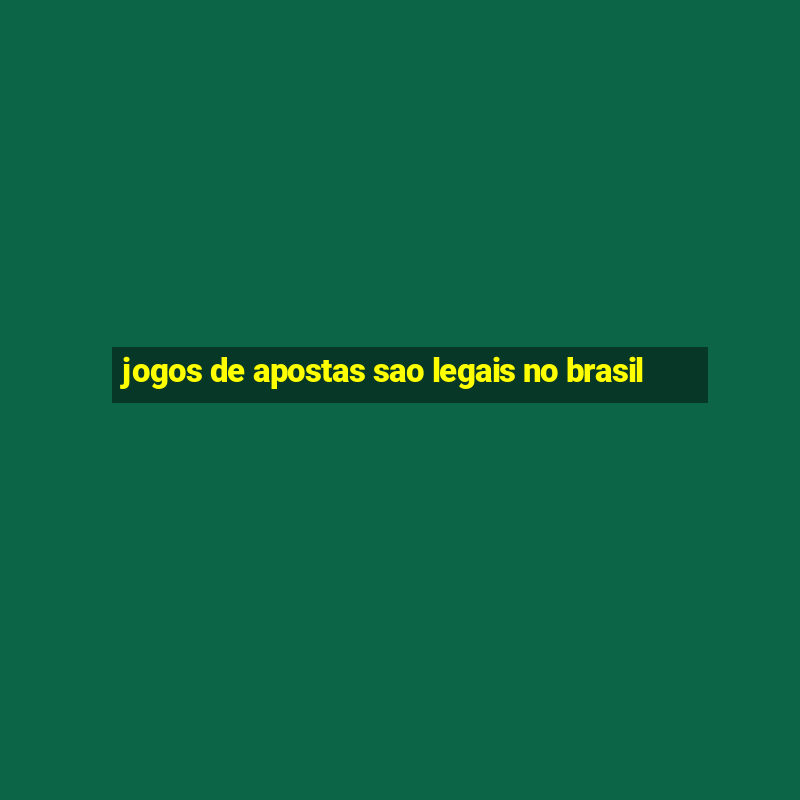 jogos de apostas sao legais no brasil